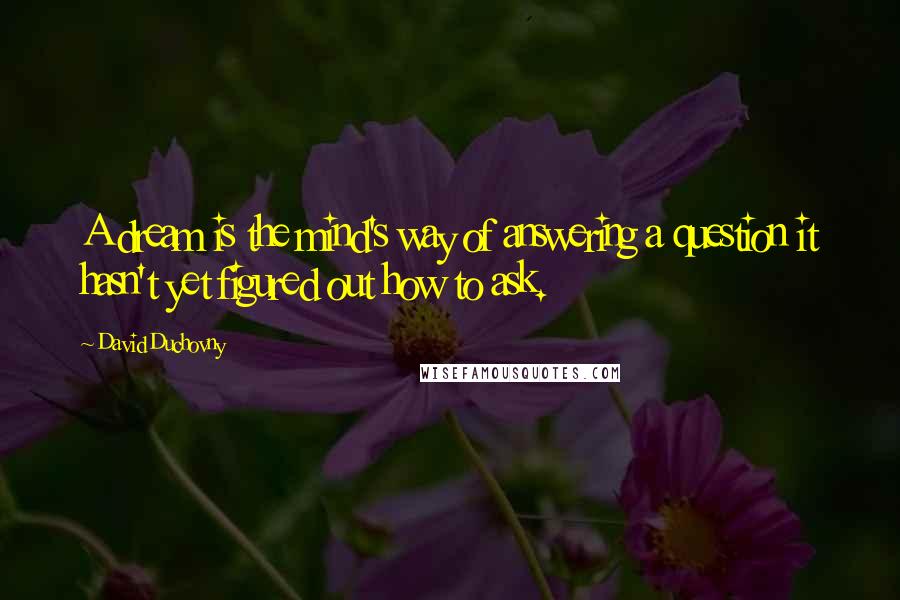 A dream is the mind's way of answering a question it hasn't yet figured out how to ask.

~ David Duchovny

WISEFAMOUSQUOTES.COM